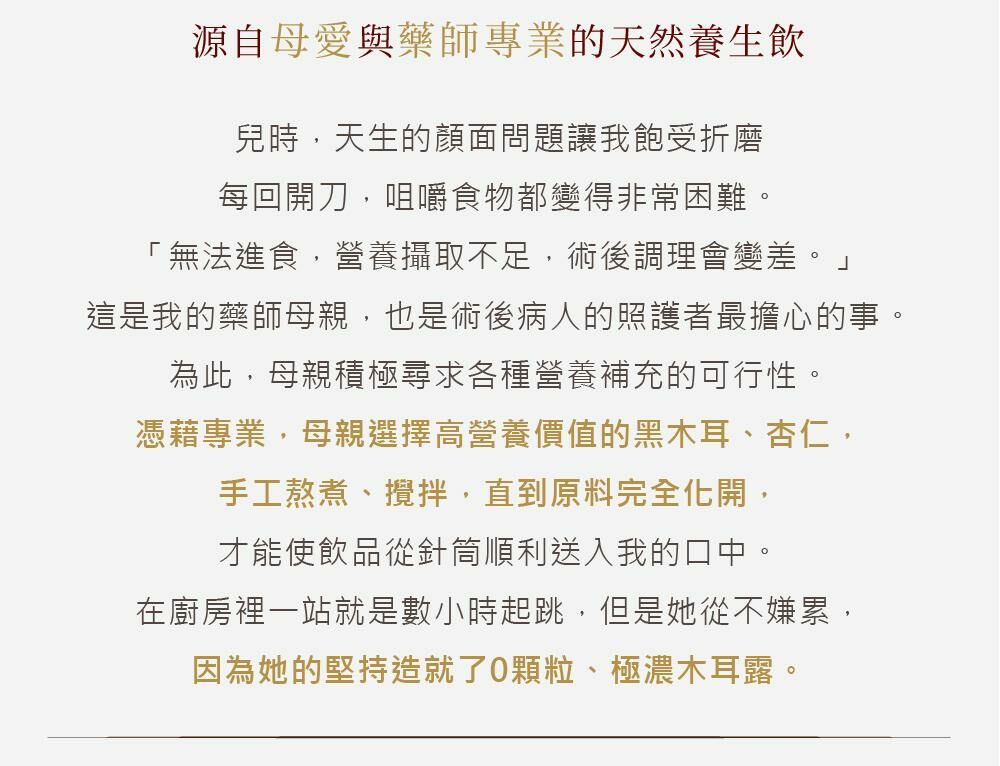 源自母愛與藥師專業的天然養生飲

兒時，天生的顏面問題讓我飽受折磨

每回開刀，咀嚼食物都變得非常困難。

「無法進食，營養攝取不足，術後調理會變差。」

這是我的藥師母親，也是術後病人的照護者最擔心的事。

為此，母親積極尋求各種營養補充的可行性。

憑藉專業，母親選擇高營養價值的黑木耳、杏仁，

手工熬煮、攪拌，直到原料完全化開，

才能使飲品從針筒順利送入我的口中。

在廚房裡一站就是數小時起跳，但是她從不嫌累，

因為她的堅持造就了0顆粒、極濃木耳露。